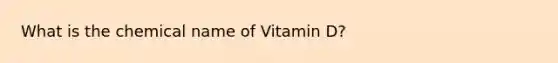 What is the chemical name of Vitamin D?